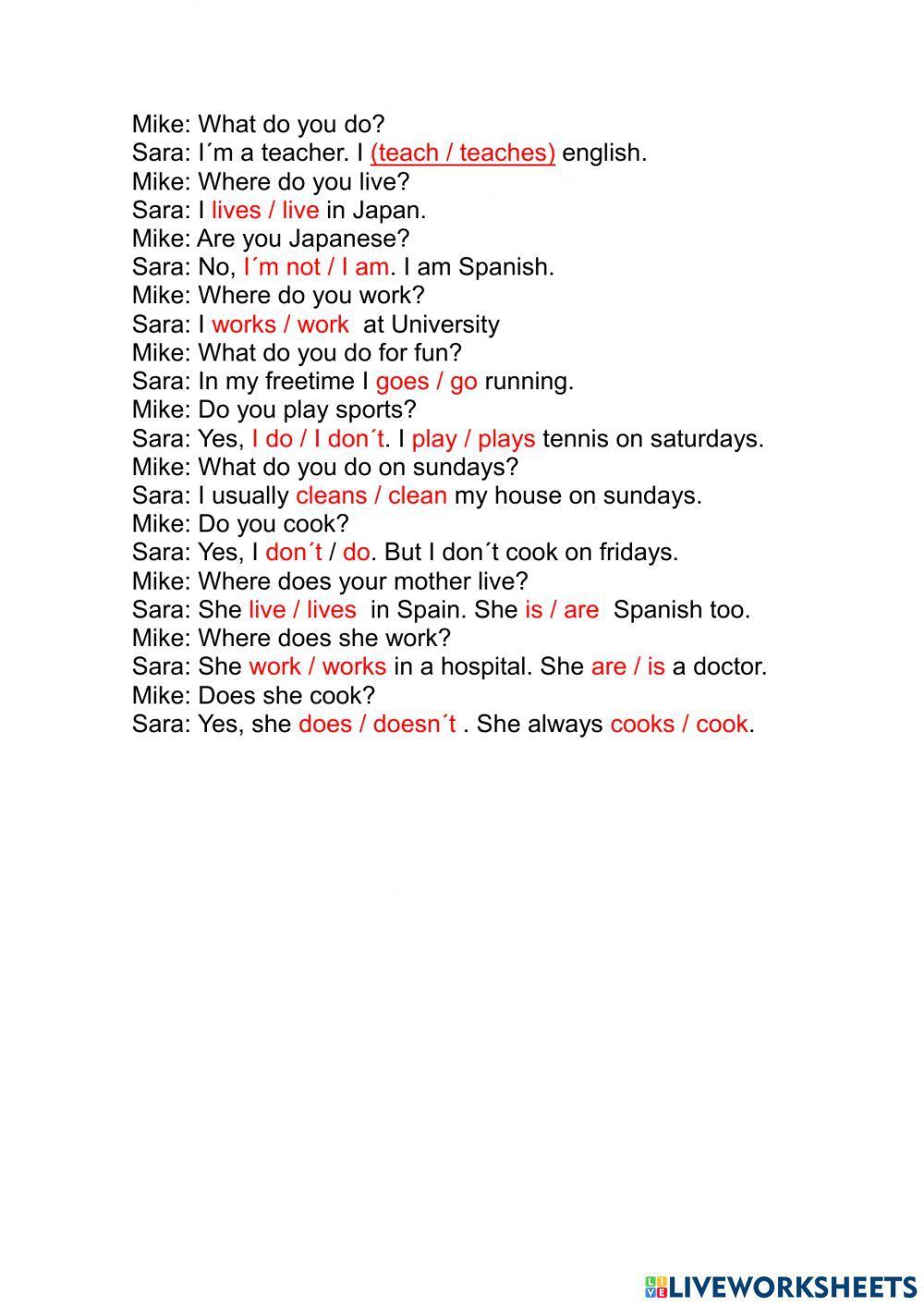 Mike: What do you do?
Sara: I´m a teacher. I (teach / teaches) english.
Mike: Where do you live?
Sara: I lives / live in Japan.
Mike: Are you Japanese?
Sara: No, I´m not / I am. I am Spanish.
Mike: Where do you work?
Sara: I works / work at University
Mike: What do you do for fun?
Sara: In my freetime I goes / go running.
Mike: Do you play sports?
Sara: Yes, I do / I don´t. I play / plays tennis on saturdays.
Mike: What do you do on sundays?
Sara: I usually cleans / clean my house on sundays.
Mike: Do you cook?
Sara: Yes, I don´t / do. But I don´t cook on fridays.
Mike: Where does your mother live?
Sara: She live / lives in Spain. She is / are Spanish too.
Mike: Where does she work?
Sara: She work / works in a hospital. She are / is a doctor.
Mike: Does she cook?
Sara: Yes, she does / doesn´t . She always cooks / cook.

LIVEWORKSHEETS